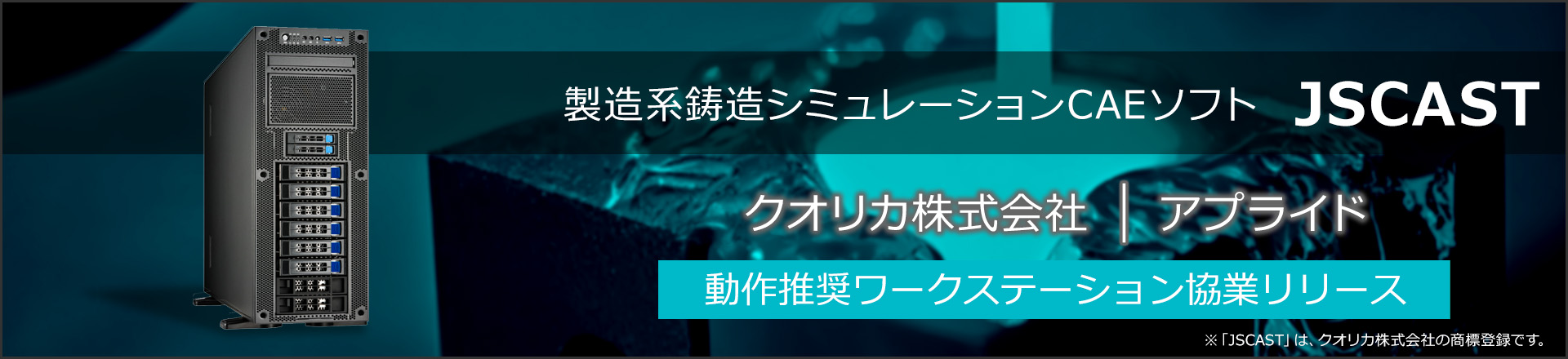 製造系鋳造シミュレーションCAEソフト JSCAST

クオリカ株式会社 ｜ アプライド

動作推奨ワークステーション協業リリース

※「JSCAST」は、クオリカ株式会社の商標登録です。